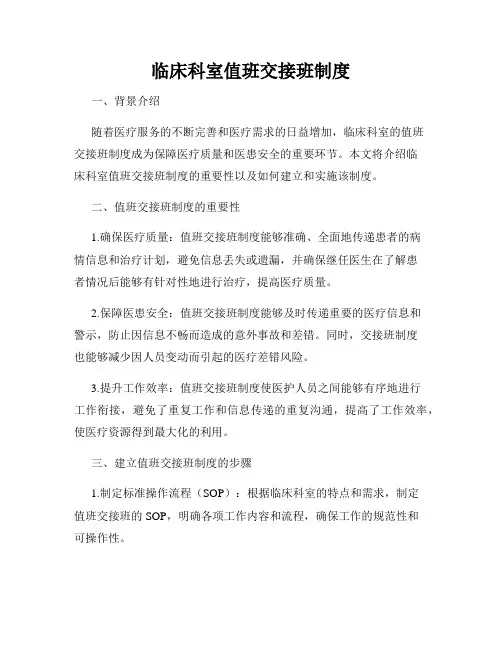 临床科室值班交接班制度

一、背景介绍

随着医疗服务的不断完善和医疗需求的日益增加，临床科室的值班交接班制度成为保障医疗质量和医患安全的重要环节。本文将介绍临床科室值班交接班制度的重要性以及如何建立和实施该制度。

二、值班交接班制度的重要性

1.确保医疗质量：值班交接班制度能够准确、全面地传递患者的病情信息和治疗计划，避免信息丢失或遗漏，并确保继任医生在了解患者情况后能够有针对性地进行治疗，提高医疗质量。

2.保障医患安全：值班交接班制度能够及时传递重要的医疗信息和警示，防止因信息不畅而造成的意外事故和差错。同时，交接班制度也能够减少因人员变动而引起的医疗差错风险。

3.提升工作效率：值班交接班制度使医护人员之间能够有序地进行工作衔接，避免了重复工作和信息传递的重复沟通，提高了工作效率，使医疗资源得到最大化的利用。

三、建立值班交接班制度的步骤

1.制定标准操作流程（SOP）：根据临床科室的特点和需求，制定值班交接班的 SOP，明确各项工作内容和流程，确保工作的规范性和可操作性。